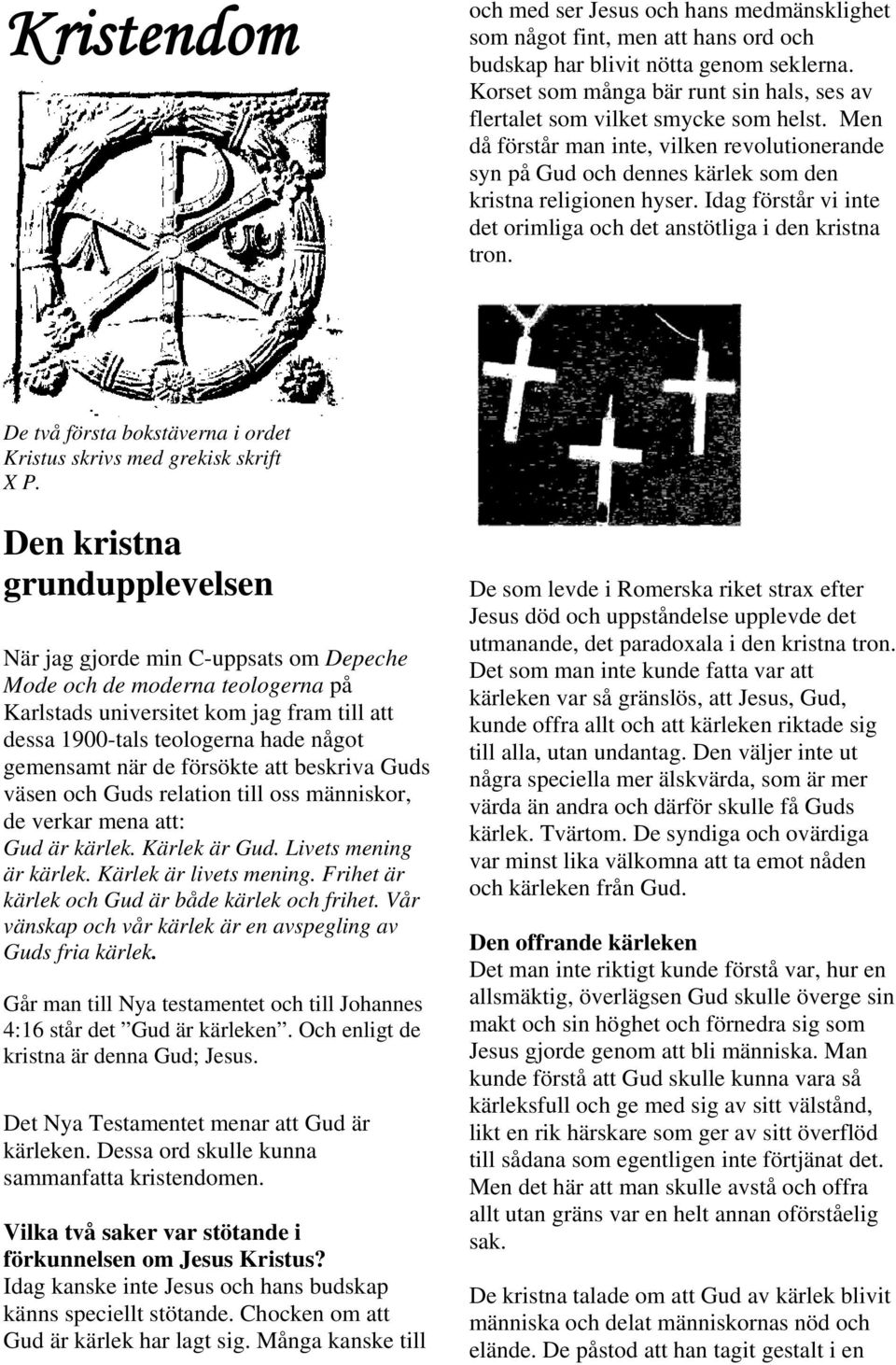 Kristendom

De två första bokstäverna i ordet Kristus skrivs med grekisk skrift X P.

Den kristna grundupplevelsen

När jag gjorde min C-uppsats om Depeche Mode och de moderna teologerna på Karlstads universitet kom jag fram till att dessa 1900-tals teologerna hade något gemensamt när de försökte att beskriva Guds väsen och Guds relation till oss människor, de verkar mena att: Gud är kärlek. Kärlek är Gud. Livets mening är kärlek. Kärlek är livets mening. Frihet är kärlek och Gud är både kärlek och frihet. Vår vänskap och vår kärlek är en avspegling av Guds fria kärlek.

Går man till Nya testamentet och till Johannes 4:16 står det ”Gud är kärleken”. Och enligt de kristna är denna Gud; Jesus.

Det Nya Testamentet menar att Gud är kärleken. Dessa ord skulle kunna sammanfatta kristendomen.

Vilka två saker var stötande i förkunnelsen om Jesus Kristus?
Idag kanske inte Jesus och hans budskap känns speciellt stötande. Chocken om att Gud är kärlek har lagt sig. Många kanske till och med ser Jesus och hans medmänsklighet som något fint, men att hans ord och budskap har blivit nötta genom seklerna. Korset som många bär runt sin hals, ses av flertalet som vilket smycke som helst. Men då förstår man inte, vilken revolutionerande syn på Gud och dennes kärlek som den kristna religionen hyser. Idag förstår vi inte det orimliga och det anstötliga i den kristna tron.

De som levde i Romerska riket strax efter Jesus död och uppståndelse upplevde det utmanande, det paradoxala i den kristna tron. Det som man inte kunde fatta var att kärleken var så gränslös, att Jesus, Gud, kunde offra allt och att kärleken riktade sig till alla, utan undantag. Den väljer inte ut några speciella mer älskvärda, som är mer värda än andra och därför skulle få Guds kärlek. Tvärtom. De syndiga och ovärdiga var minst lika välkomna att ta emot nåden och kärleken från Gud.

Den offrande kärleken
Det man inte riktigt kunde förstå var, hur en allsmäktig, överlägsen Gud skulle överge sin makt och sin höghet och förnedra sig som Jesus gjorde genom att bli människa. Man kunde förstå att Gud skulle kunna vara så kärleksfull och ge med sig av sitt välstånd, likt en rik härskare som ger av sitt överflöd till sådana som egentligen inte förtjänat det. Men det här att man skulle avstå och offra allt utan gräns var en helt annan oförståelig sak.

De kristna talade om att Gud av kärlek blivit människa och delat människornas nöd och elände. De påstod att han tagit gestalt i en